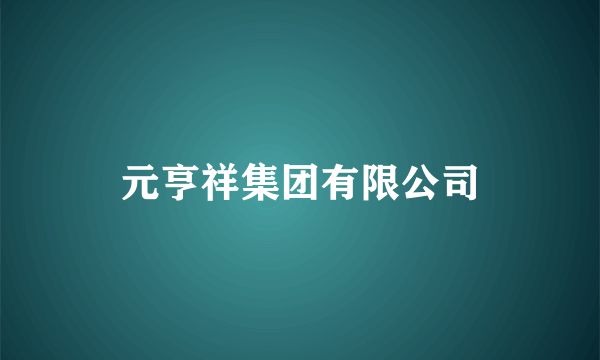 元亨祥集团有限公司